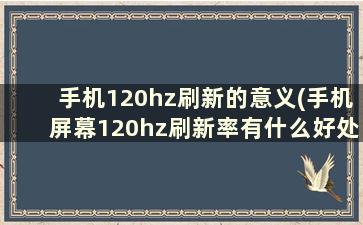 手机120hz刷新的意义(手机屏幕120hz刷新率有什么好处